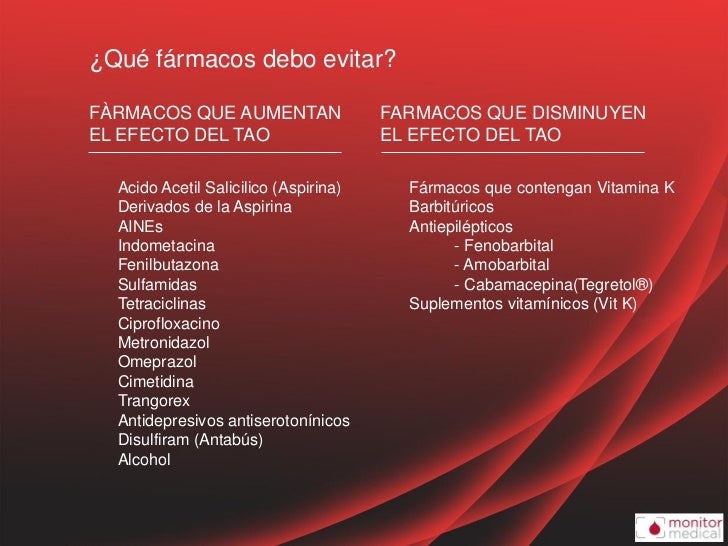 ¿Qué fármacos debo evitar?

FÀRMACOS QUE AUMENTAN EL EFECTO DEL TAO

Acido Acetil Salicilico (Aspirina)
Derivados de la Aspirina
AINEs
Indometacina
Fenilbutazona
Sulfamidas
Tetraciclinas
Ciprofloxacino
Metronidazol
Omeprazol
Cimetidina
Trangorex
Antidepresivos antiserotonínicos
Disulfiram (Antabús)
Alcohol

FARMACOS QUE DISMINUYEN EL EFECTO DEL TAO

Fármacos que contengan Vitamina K
Barbitúricos
Antiepilépticos
- Fenobarbital
- Amobarbital
- Cabamacepina(Tegretol®)
Suplementos vitamínicos (Vit K)

monitor medical